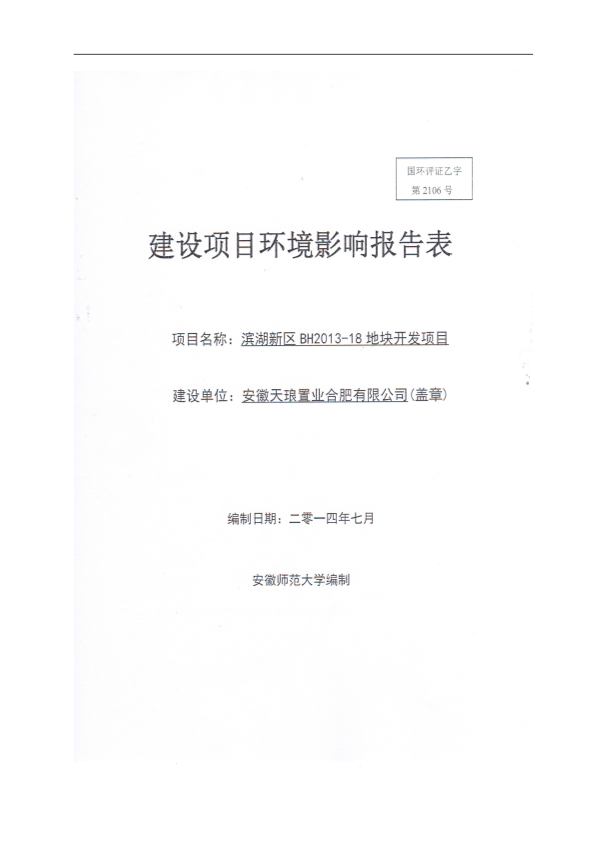 国环评证乙字
第 2106 号

建设项目环境影响报告表

项目名称：滨湖新区 BH2013-18 地块开发项目

建设单位：安徽天琅置业合肥有限公司(盖章)

编制日期：二零一四年七月

安徽师范大学编制